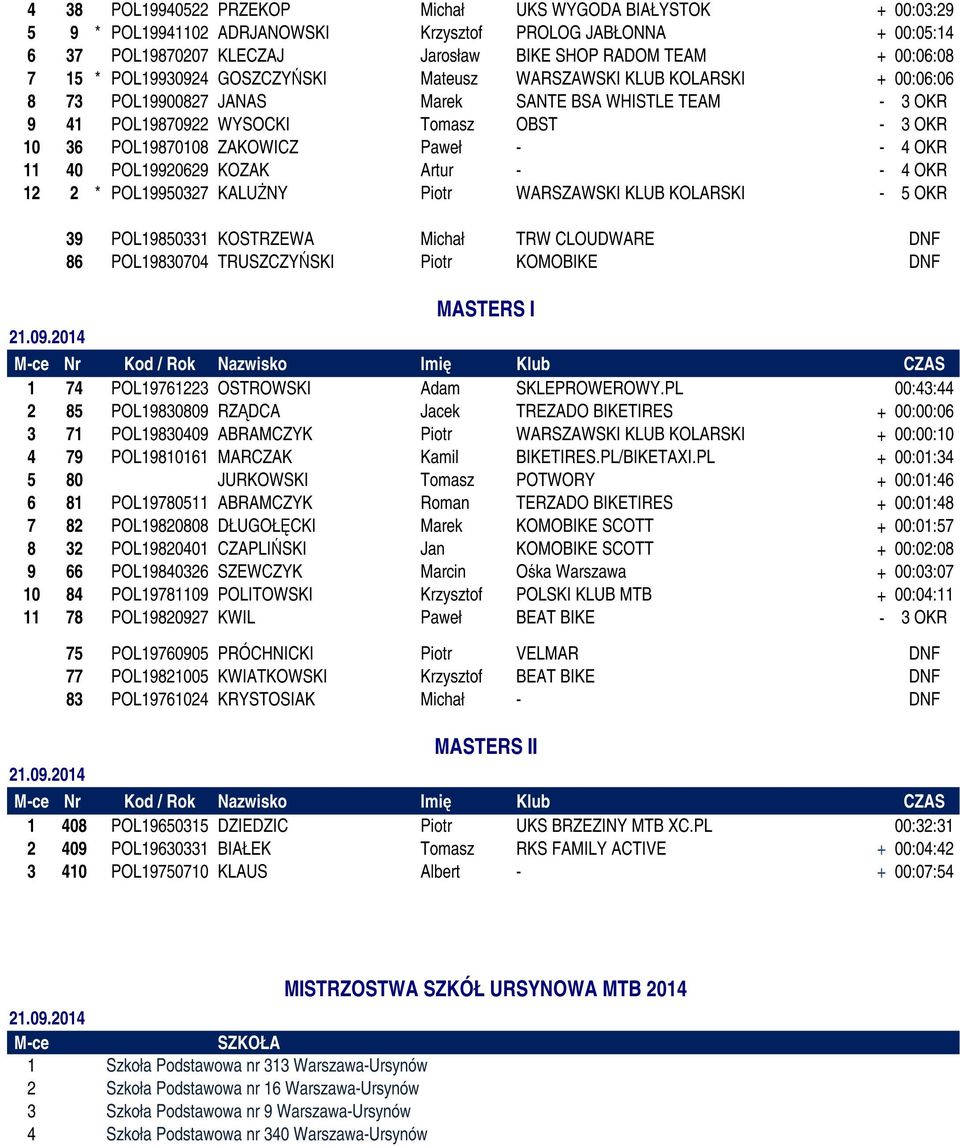 | | | | | | | |
|---|---|---|---|---|---|---|
| 4 | 38 | POL19940522 | PRZEKOP | Michał | UKS WYGODA BIAŁYSTOK | + 00:03:29 |
| 5 | 9 * | POL19941102 | ADRJANOWSKI | Krzysztof | PROLOG JABŁONNA | + 00:05:14 |
| 6 | 37 | POL19870207 | KLECZAJ | Jarosław | BIKE SHOP RADOM TEAM | + 00:06:08 |
| 7 | 15 * | POL19930924 | GOSZCZYŃSKI | Mateusz | WARSZAWSKI KLUB KOLARSKI | + 00:06:06 |
| 8 | 73 | POL19900827 | JANAS | Marek | SANTE BSA WHISTLE TEAM | - 3 OKR |
| 9 | 41 | POL19870922 | WYSOCKI | Tomasz | OBST | - 3 OKR |
| 10 | 36 | POL19870108 | ZAKOWICZ | Paweł | - | - 4 OKR |
| 11 | 40 | POL19920629 | KOZAK | Artur | - | - 4 OKR |
| 12 | 2 * | POL19950327 | KALUŻNY | Piotr | WARSZAWSKI KLUB KOLARSKI | - 5 OKR |
| | 39 | POL19850331 | KOSTRZEWA | Michał | TRW CLOUDWARE | DNF |
| | 86 | POL19830704 | TRUSZCZYŃSKI | Piotr | KOMOBIKE | DNF |

MASTERS I

21.09.2014

| M-ce | Nr | Kod / Rok | Nazwisko | Imię | Klub | CZAS |
|---|---|---|---|---|---|---|
| 1 | 74 | POL19761223 | OSTROWSKI | Adam | SKLEPROWEROWY.PL | 00:43:44 |
| 2 | 85 | POL19830809 | RZĄDCA | Jacek | TREZADO BIKETIRES | + 00:00:06 |
| 3 | 71 | POL19830409 | ABRAMCZYK | Piotr | WARSZAWSKI KLUB KOLARSKI | + 00:00:10 |
| 4 | 79 | POL19810161 | MARCZAK | Kamil | BIKETIRES.PL/BIKETAXI.PL | + 00:01:34 |
| 5 | 80 | | JURKOWSKI | Tomasz | POTWORY | + 00:01:46 |
| 6 | 81 | POL19780511 | ABRAMCZYK | Roman | TERZADO BIKETIRES | + 00:01:48 |
| 7 | 82 | POL19820808 | DŁUGOŁĘCKI | Marek | KOMOBIKE SCOTT | + 00:01:57 |
| 8 | 32 | POL19820401 | CZAPLIŃSKI | Jan | KOMOBIKE SCOTT | + 00:02:08 |
| 9 | 66 | POL19840326 | SZEWCZYK | Marcin | Ośka Warszawa | + 00:03:07 |
| 10 | 84 | POL19781109 | POLITOWSKI | Krzysztof | POLSKI KLUB MTB | + 00:04:11 |
| 11 | 78 | POL19820927 | KWIL | Paweł | BEAT BIKE | - 3 OKR |
| | 75 | POL19760905 | PRÓCHNICKI | Piotr | VELMAR | DNF |
| | 77 | POL19821005 | KWIATKOWSKI | Krzysztof | BEAT BIKE | DNF |
| | 83 | POL19761024 | KRYSTOSIAK | Michał | - | DNF |

MASTERS II

21.09.2014

| M-ce | Nr | Kod / Rok | Nazwisko | Imię | Klub | CZAS |
|---|---|---|---|---|---|---|
| 1 | 408 | POL19650315 | DZIEDZIC | Piotr | UKS BRZEZINY MTB XC.PL | 00:32:31 |
| 2 | 409 | POL19630331 | BIAŁEK | Tomasz | RKS FAMILY ACTIVE | + 00:04:42 |
| 3 | 410 | POL19750710 | KLAUS | Albert | - | + 00:07:54 |

MISTRZOSTWA SZKÓŁ URSYNOWA MTB 2014

21.09.2014

| M-ce | SZKOŁA |
|---|---|
| 1 | Szkoła Podstawowa nr 313 Warszawa-Ursynów |
| 2 | Szkoła Podstawowa nr 16 Warszawa-Ursynów |
| 3 | Szkoła Podstawowa nr 9 Warszawa-Ursynów |
| 4 | Szkoła Podstawowa nr 340 Warszawa-Ursynów |